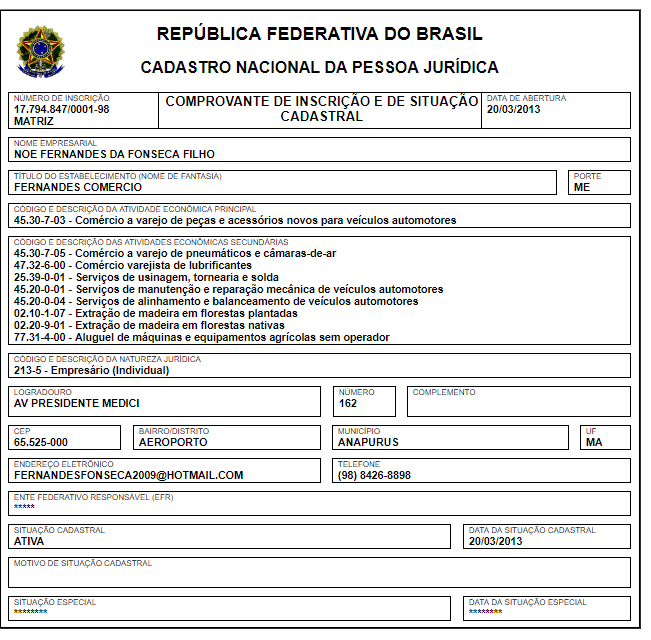 REPÚBLICA FEDERATIVA DO BRASIL

CADASTRO NACIONAL DA PESSOA JURÍDICA

NÚMERO DE INSCRIÇÃO
17.794.847/0001-98
MATRIZ

COMPROVANTE DE INSCRIÇÃO E DE SITUAÇÃO CADASTRAL

DATA DE ABERTURA
20/03/2013

NOME EMPRESARIAL
NOE FERNANDES DA FONSECA FILHO

TÍTULO DO ESTABELECIMENTO (NOME DE FANTASIA)
FERNANDES COMERCIO

PORTE
ME

CÓDIGO E DESCRIÇÃO DA ATIVIDADE ECONÔMICA PRINCIPAL
45.30-7-03 - Comércio a varejo de peças e acessórios novos para veículos automotores

CÓDIGO E DESCRIÇÃO DAS ATIVIDADES ECONÔMICAS SECUNDÁRIAS
45.30-7-05 - Comércio a varejo de pneumáticos e câmaras-de-ar
47.32-6-00 - Comércio varejista de lubrificantes
25.39-0-01 - Serviços de usinagem, tornearia e solda
45.20-0-01 - Serviços de manutenção e reparação mecânica de veículos automotores
45.20-0-04 - Serviços de alinhamento e balanceamento de veículos automotores
02.10-1-07 - Extração de madeira em florestas plantadas
02.20-9-01 - Extração de madeira em florestas nativas
77.31-4-00 - Aluguel de máquinas e equipamentos agrícolas sem operador

CÓDIGO E DESCRIÇÃO DA NATUREZA JURÍDICA
213-5 - Empresário (Individual)

LOGRADOURO
AV PRESIDENTE MEDICI

NÚMERO
162

COMPLEMENTO

CEP
65.525-000

BAIRRO/DISTRITO
AEROPORTO

MUNICÍPIO
ANAPURUS

UF
MA

ENDEREÇO ELETRÔNICO
FERNANDESFONSECA2009@HOTMAIL.COM

TELEFONE
(98) 8426-8898

ENTE FEDERATIVO RESPONSÁVEL (EFR)
*****

SITUAÇÃO CADASTRAL
ATIVA

DATA DA SITUAÇÃO CADASTRAL
20/03/2013

MOTIVO DE SITUAÇÃO CADASTRAL

SITUAÇÃO ESPECIAL
********

DATA DA SITUAÇÃO ESPECIAL
********